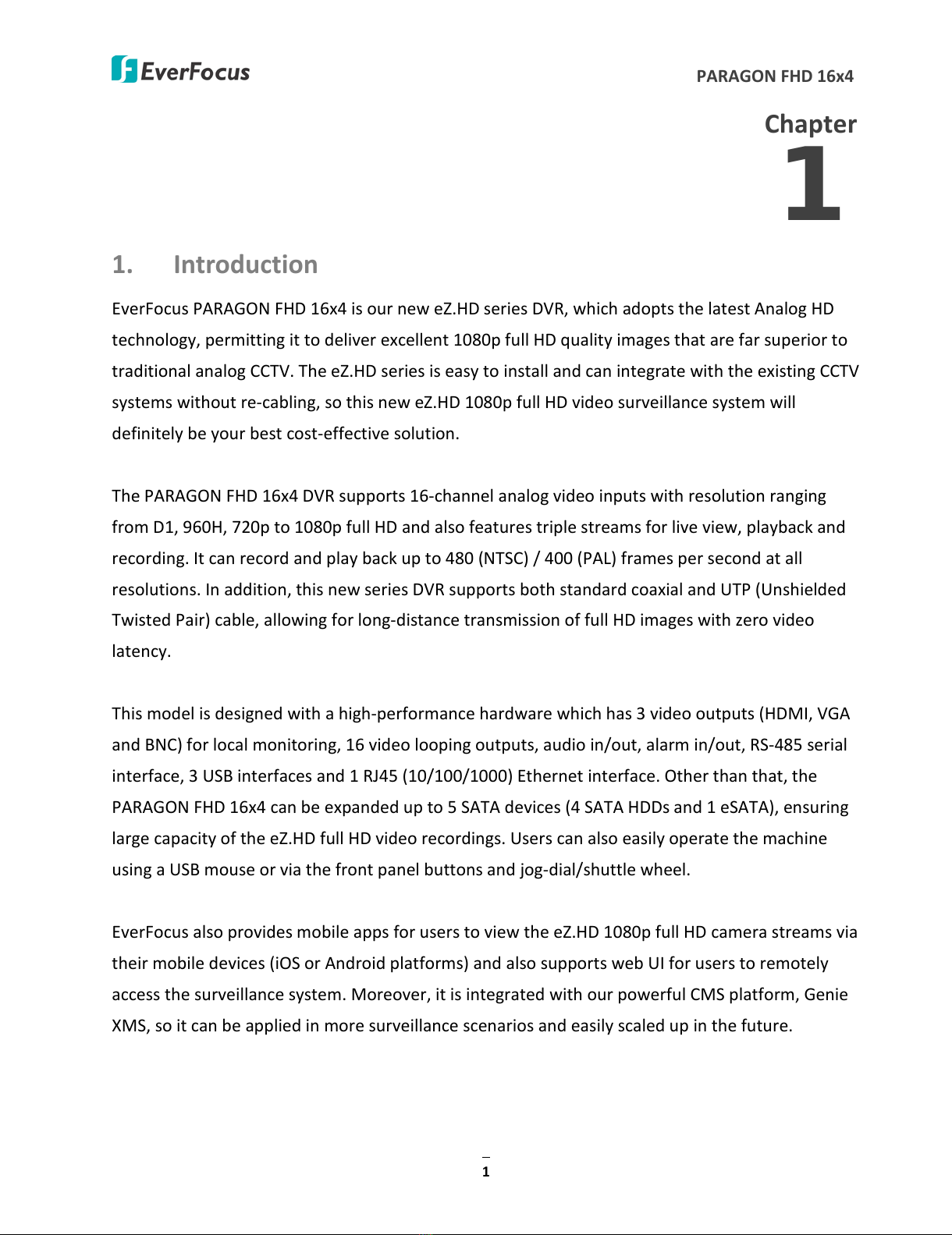 EverFocus

PARAGON FHD 16x4

Chapter

1

1. Introduction

EverFocus PARAGON FHD 16x4 is our new eZ.HD series DVR, which adopts the latest Analog HD technology, permitting it to deliver excellent 1080p full HD quality images that are far superior to traditional analog CCTV. The eZ.HD series is easy to install and can integrate with the existing CCTV systems without re-cabling, so this new eZ.HD 1080p full HD video surveillance system will definitely be your best cost-effective solution.

The PARAGON FHD 16x4 DVR supports 16-channel analog video inputs with resolution ranging from D1, 960H, 720p to 1080p full HD and also features triple streams for live view, playback and recording. It can record and play back up to 480 (NTSC) / 400 (PAL) frames per second at all resolutions. In addition, this new series DVR supports both standard coaxial and UTP (Unshielded Twisted Pair) cable, allowing for long-distance transmission of full HD images with zero video latency.

This model is designed with a high-performance hardware which has 3 video outputs (HDMI, VGA and BNC) for local monitoring, 16 video looping outputs, audio in/out, alarm in/out, RS-485 serial interface, 3 USB interfaces and 1 RJ45 (10/100/1000) Ethernet interface. Other than that, the PARAGON FHD 16x4 can be expanded up to 5 SATA devices (4 SATA HDDs and 1 eSATA), ensuring large capacity of the eZ.HD full HD video recordings. Users can also easily operate the machine using a USB mouse or via the front panel buttons and jog-dial/shuttle wheel.

EverFocus also provides mobile apps for users to view the eZ.HD 1080p full HD camera streams via their mobile devices (iOS or Android platforms) and also supports web UI for users to remotely access the surveillance system. Moreover, it is integrated with our powerful CMS platform, Genie XMS, so it can be applied in more surveillance scenarios and easily scaled up in the future.

1